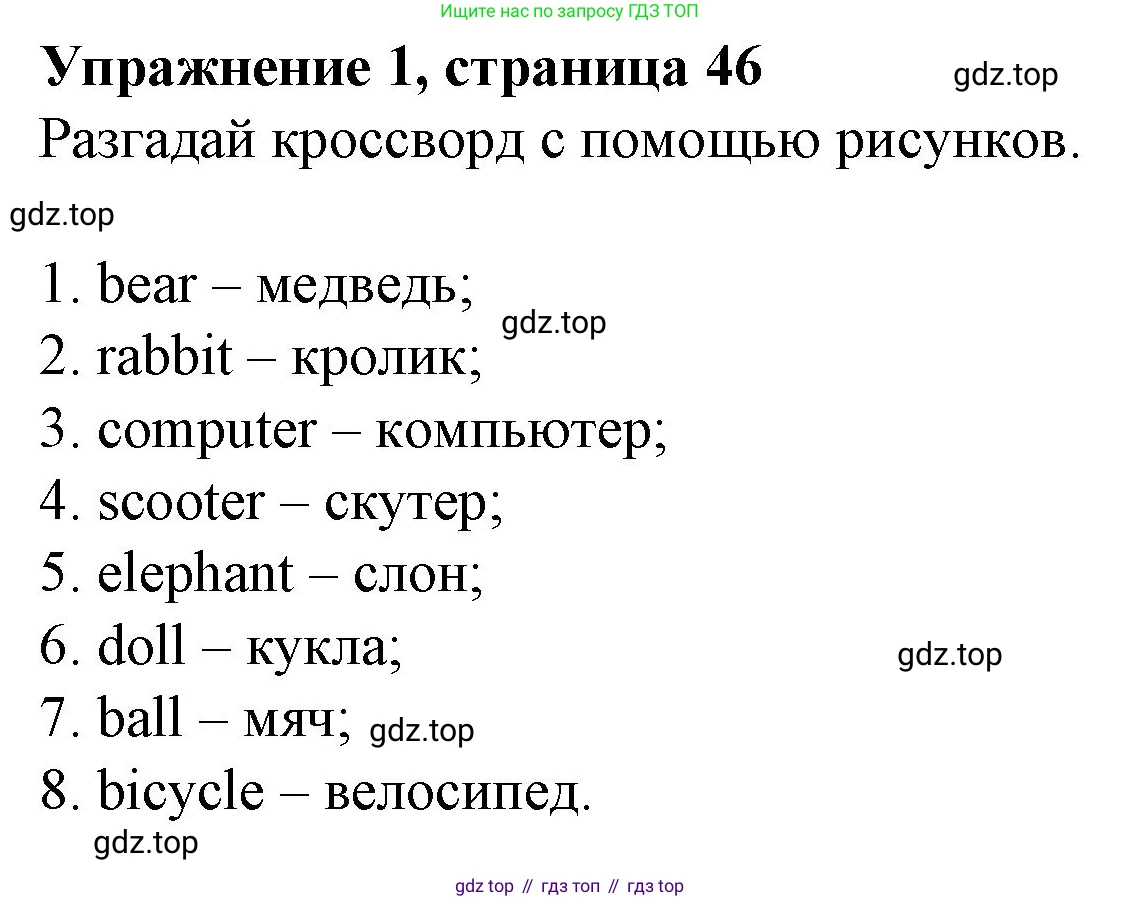 Ищите нас по запросу ГДЗ ТОП

Упражнение 1, страница 46 gdz.top

Разгадай кроссворд с помощью рисунков.

gdz.top

1. bear – медведь;
gdz.top
2. rabbit – кролик;
3. computer – компьютер;
4. scooter – скутер;
5. elephant – слон;
6. doll – кукла; gdz.top
7. ball – мяч; gdz.top
8. bicycle – велосипед.
gdz.top

gdz top // гдз топ // гдз top